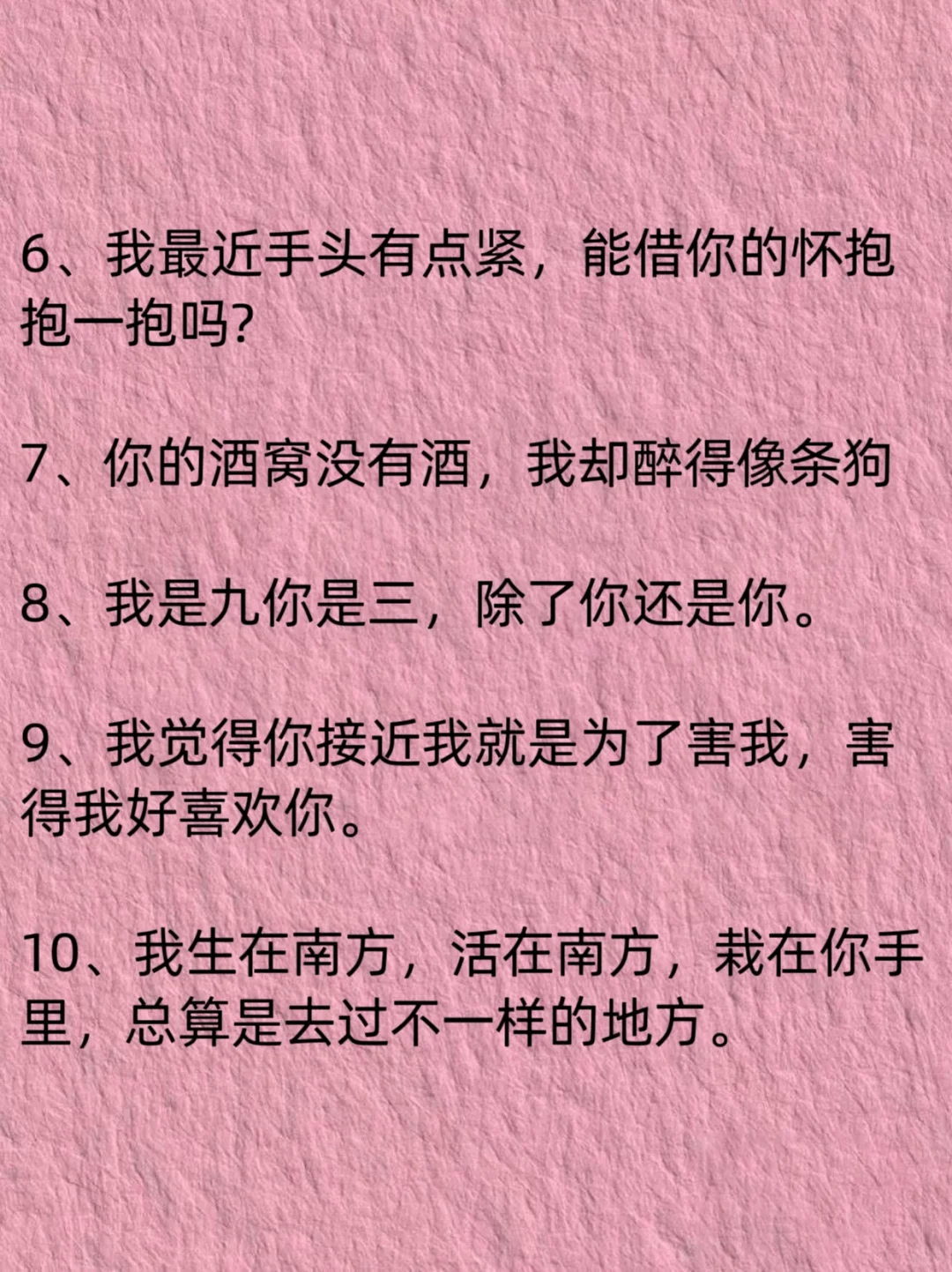 6、我最近手头有点紧，能借你的怀抱抱一抱吗?

7、你的酒窝没有酒，我却醉得像条狗

8、我是九你是三，除了你还是你。

9、我觉得你接近我就是为了害我，害得我好喜欢你。

10、我生在南方，活在南方，栽在你手里，总算是去过不一样的地方。